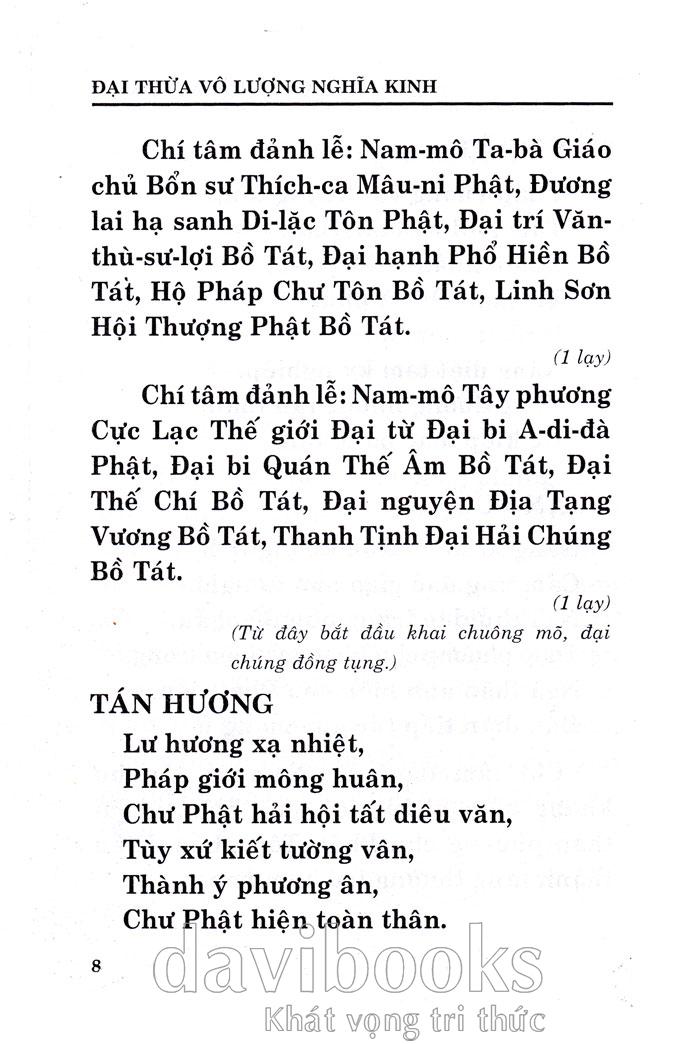 ĐẠI THỪA VÔ LƯỢNG NGHĨA KINH

Chí tâm đảnh lễ: Nam-mô Ta-bà Giáo chủ Bổn sư Thích-ca Mâu-ni Phật, Đương lai hạ sanh Di-lặc Tôn Phật, Đại trí Văn-thù-sư-lợi Bồ Tát, Đại hạnh Phổ Hiền Bồ Tát, Hộ Pháp Chư Tôn Bồ Tát, Linh Sơn Hội Thượng Phật Bồ Tát.

(1 lạy)

Chí tâm đảnh lễ: Nam-mô Tây phương Cực Lạc Thế giới Đại từ Đại bi A-di-đà Phật, Đại bi Quán Thế Âm Bồ Tát, Đại Thế Chí Bồ Tát, Đại nguyện Địa Tạng Vương Bồ Tát, Thanh Tịnh Đại Hải Chúng Bồ Tát.

(1 lạy)

(Từ đây bắt đầu khai chuông mõ, đại chúng đồng tụng.)

TÁN HƯƠNG

Lư hương xạ nhiệt,
Pháp giới mông huân,
Chư Phật hải hội tất diêu văn,
Tùy xứ kiết tường vân,
Thành ý phương ân,
Chư Phật hiện toàn thân.

8

davibooks
Khát vọng tri thức